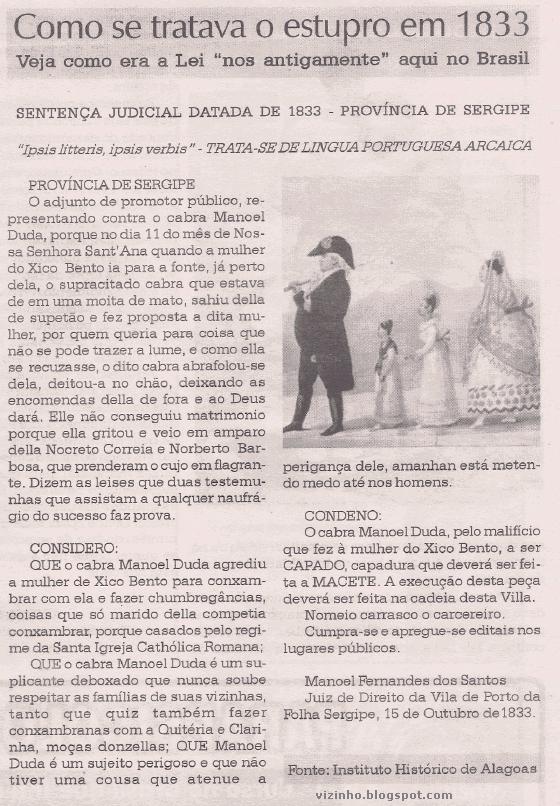 Como se tratava o estupro em 1833
Veja como era a Lei "nos antigamente" aqui no Brasil

SENTENÇA JUDICIAL DATADA DE 1833 - PROVÍNCIA DE SERGIPE

"Ipsis litteris, ipsis verbis" - TRATA-SE DE LINGUA PORTUGUESA ARCAICA

PROVÍNCIA DE SERGIPE
O adjunto de promotor público, representando contra o cabra Manoel Duda, porque no dia 11 do mês de Nossa Senhora Sant'Ana quando a mulher do Xico Bento ia para a fonte, já perto dela, o supracitado cabra que estava de em uma moita de mato, sahiu della de supetão e fez proposta a dita mulher, por quem queria para coisa que não se pode trazer a lume, e como ella se recuzasse, o dito cabra abrafolou-se dela, deitou-a no chão, deixando as encomendas della de fora e ao Deus dará. Elle não conseguiu matrimonio porque ella gritou e veio em amparo della Nocreto Correia e Norberto Barbosa, que prenderam o cujo em flagrante. Dizem as leises que duas testemunhas que assistam a qualquer naufrágio do sucesso faz prova.

CONSIDERO:
QUE o cabra Manoel Duda agrediu a mulher de Xico Bento para conxambrar com ela e fazer chumbregâncias, coisas que só marido della competia conxambrar, porque casados pelo regime da Santa Igreja Cathólica Romana;
QUE o cabra Manoel Duda é um suplicante deboxado que nunca soube respeitar as famílias de suas vizinhas, tanto que quiz também fazer conxambranas com a Quitéria e Clarinha, moças donzellas; QUE Manoel Duda é um sujeito perigoso e que não tiver uma cousa que atenue a perigança dele, amanhan está metendo medo até nos homens.

CONDENO:
O cabra Manoel Duda, pelo malifício que fez à mulher do Xico Bento, a ser CAPADO, capadura que deverá ser feita a MACETE. A execução desta peça deverá ser feita na cadeia desta Villa.
Nomeio carrasco o carcereiro.
Cumpra-se e apregue-se editais nos lugares públicos.

Manoel Fernandes dos Santos
Juiz de Direito da Vila de Porto da Folha Sergipe, 15 de Outubro de 1833.

Fonte: Instituto Histórico de Alagoas

vizinho.blogspot.com